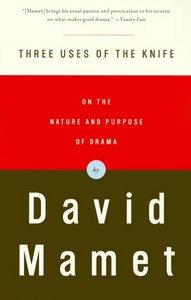 "[Mamet] brings his usual passion and provocation to his treatise on what makes good drama." —Vanity Fair

THREE USES OF THE KNIFE

ON THE NATURE AND PURPOSE OF DRAMA

by

David Mamet